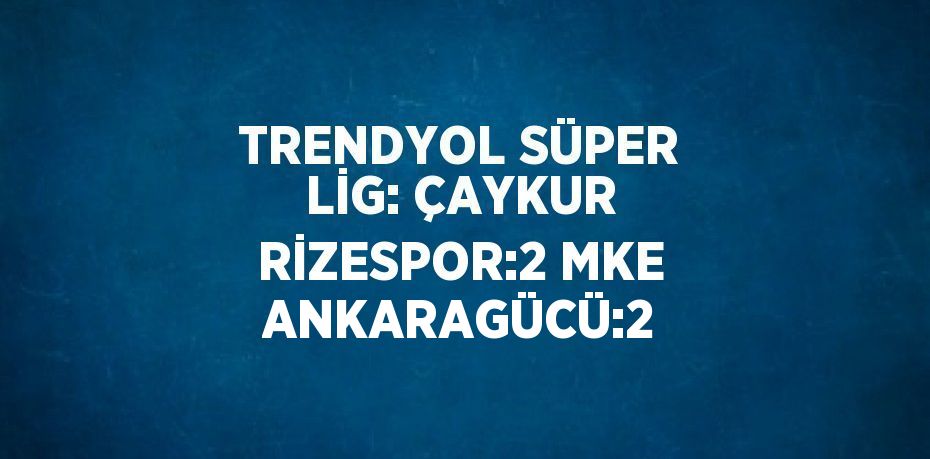 TRENDYOL SÜPER LİG: ÇAYKUR RİZESPOR:2 MKE ANKARAGÜCÜ:2